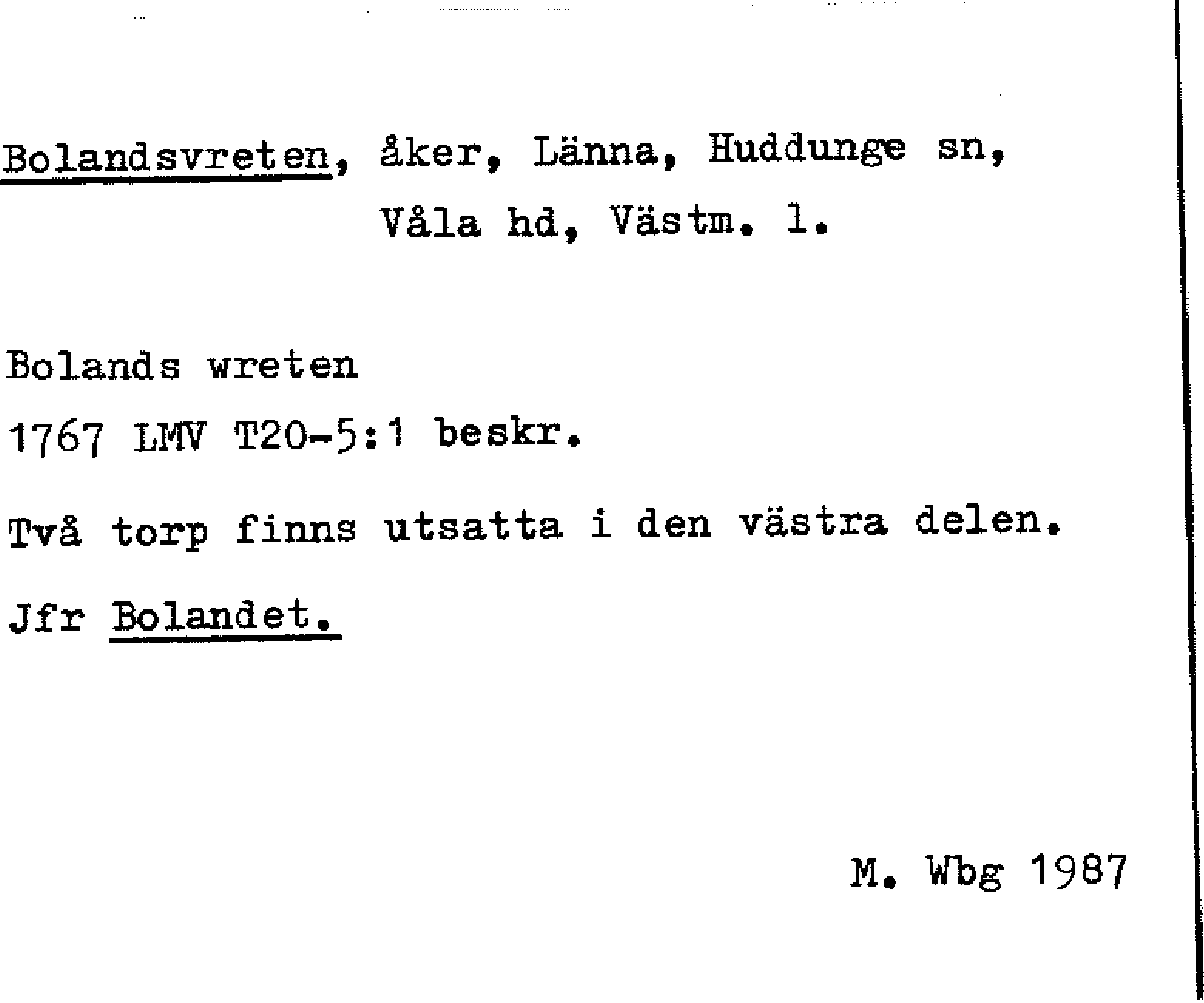 Bolandsvreten, åker, Länna, Huddunge sn,
Våla hd, Västm. l.

Bolands wreten
1767 LMV T20-5:1 beskr.

Två torp finns utsatta i den västra delen.

Jfr Bolandet.

M. Wbg 1987